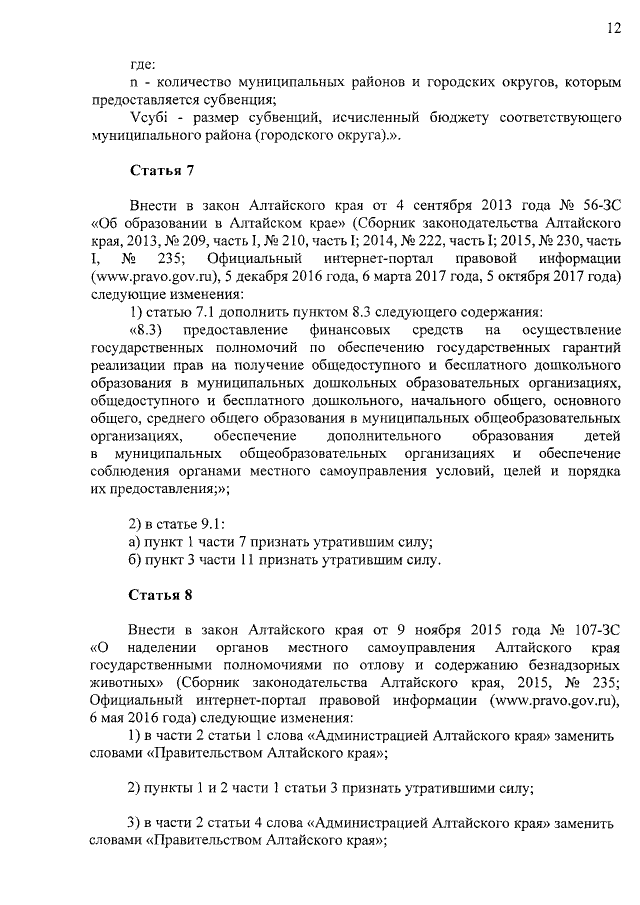 12

где:

n - количество муниципальных районов и городских округов, которым предоставляется субвенция;

Vсубi - размер субвенций, исчисленный бюджету соответствующего муниципального района (городского округа).».

Статья 7

Внести в закон Алтайского края от 4 сентября 2013 года № 56-ЗС «Об образовании в Алтайском крае» (Сборник законодательства Алтайского края, 2013, № 209, часть I, № 210, часть I; 2014, № 222, часть I; 2015, № 230, часть I, № 235; Официальный интернет-портал правовой информации (www.pravo.gov.ru), 5 декабря 2016 года, 6 марта 2017 года, 5 октября 2017 года) следующие изменения:

1) статью 7.1 дополнить пунктом 8.3 следующего содержания:

«8.3) предоставление финансовых средств на осуществление государственных полномочий по обеспечению государственных гарантий реализации прав на получение общедоступного и бесплатного дошкольного образования в муниципальных дошкольных образовательных организациях, общедоступного и бесплатного дошкольного, начального общего, основного общего, среднего общего образования в муниципальных общеобразовательных организациях, обеспечение дополнительного образования детей в муниципальных общеобразовательных организациях и обеспечение соблюдения органами местного самоуправления условий, целей и порядка их предоставления;»;

2) в статье 9.1:

а) пункт 1 части 7 признать утратившим силу;

б) пункт 3 части 11 признать утратившим силу.

Статья 8

Внести в закон Алтайского края от 9 ноября 2015 года № 107-ЗС «О наделении органов местного самоуправления Алтайского края государственными полномочиями по отлову и содержанию безнадзорных животных» (Сборник законодательства Алтайского края, 2015, № 235; Официальный интернет-портал правовой информации (www.pravo.gov.ru), 6 мая 2016 года) следующие изменения:

1) в части 2 статьи 1 слова «Администрацией Алтайского края» заменить словами «Правительством Алтайского края»;

2) пункты 1 и 2 части 1 статьи 3 признать утратившими силу;

3) в части 2 статьи 4 слова «Администрацией Алтайского края» заменить словами «Правительством Алтайского края»;